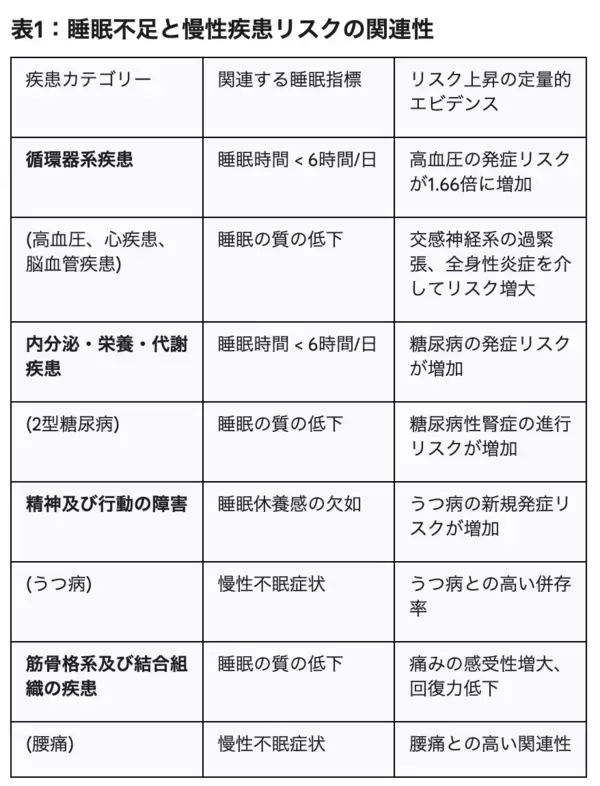 表1：睡眠不足と慢性疾患リスクの関連性

| 疾患カテゴリー | 関連する睡眠指標 | リスク上昇の定量的エビデンス |
|---|---|---|
| 循環器系疾患 | 睡眠時間 < 6時間/日 | 高血圧の発症リスクが1.66倍に増加 |
| (高血圧、心疾患、脳血管疾患) | 睡眠の質の低下 | 交感神経系の過緊張、全身性炎症を介してリスク増大 |
| 内分泌・栄養・代謝疾患 | 睡眠時間 < 6時間/日 | 糖尿病の発症リスクが増加 |
| (2型糖尿病) | 睡眠の質の低下 | 糖尿病性腎症の進行リスクが増加 |
| 精神及び行動の障害 | 睡眠休養感の欠如 | うつ病の新規発症リスクが増加 |
| (うつ病) | 慢性不眠症状 | うつ病との高い併存率 |
| 筋骨格系及び結合組織の疾患 | 睡眠の質の低下 | 痛みの感受性増大、回復力低下 |
| (腰痛) | 慢性不眠症状 | 腰痛との高い関連性 |